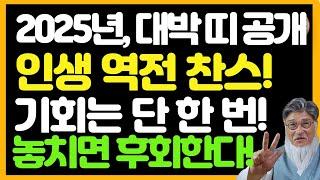 2025년, 대박 띠 공개
인생 역전 찬스!
기회는 단 한 번!
놓치면 후회한다!